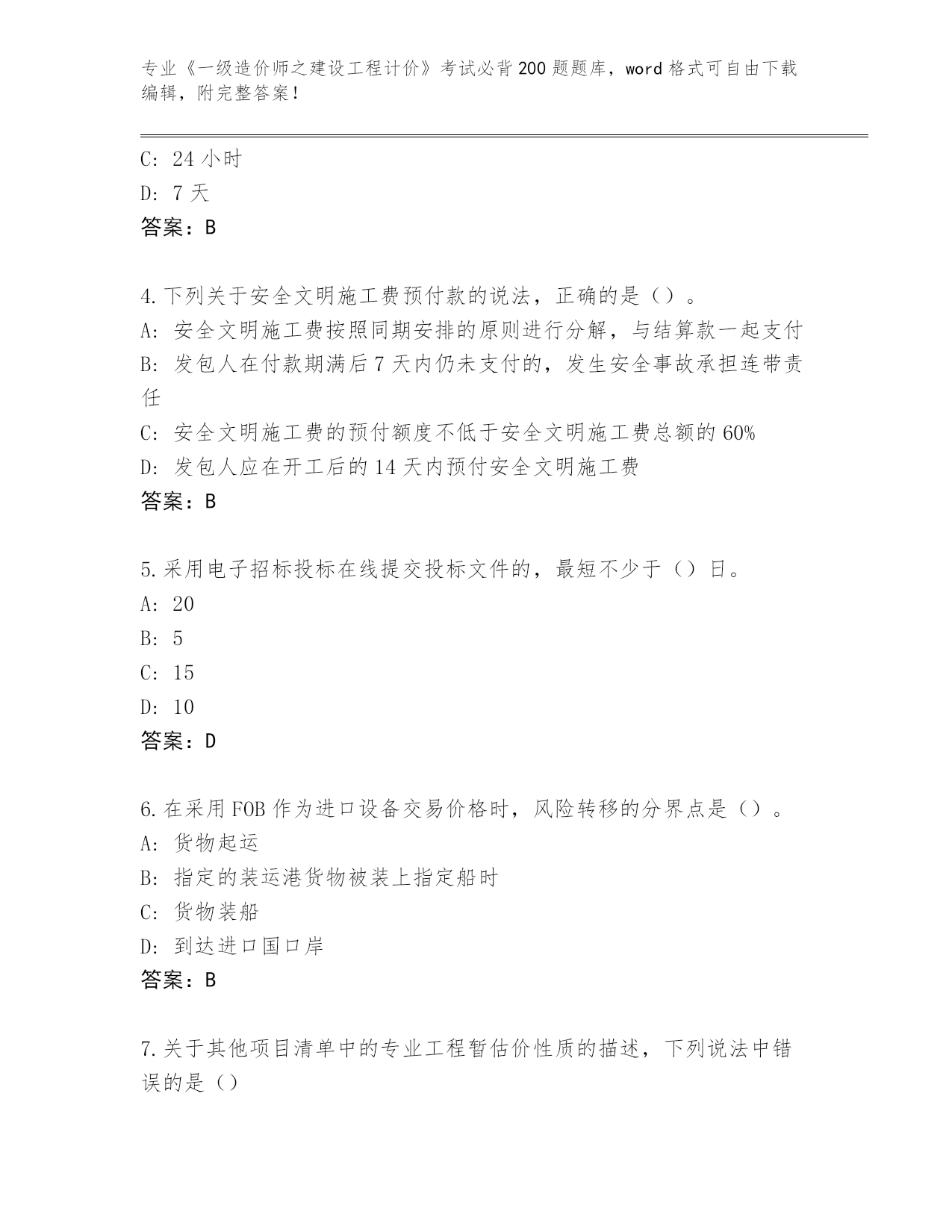 专业《一级造价师之建设工程计价》考试必背200题题库，word格式可自由下载编辑，附完整答案！

C: 24小时
D: 7天
答案：B

4.下列关于安全文明施工费预付款的说法，正确的是（）。
A: 安全文明施工费按照同期安排的原则进行分解，与结算款一起支付
B: 发包人在付款期满后7天内仍未支付的，发生安全事故承担连带责任
C: 安全文明施工费的预付额度不低于安全文明施工费总额的60%
D: 发包人应在开工后的14天内预付安全文明施工费
答案：B

5.采用电子招标投标在线提交投标文件的，最短不少于（）日。
A: 20
B: 5
C: 15
D: 10
答案：D

6.在采用FOB作为进口设备交易价格时，风险转移的分界点是（）。
A: 货物起运
B: 指定的装运港货物被装上指定船时
C: 货物装船
D: 到达进口国口岸
答案：B

7.关于其他项目清单中的专业工程暂估价性质的描述，下列说法中错误的是（）